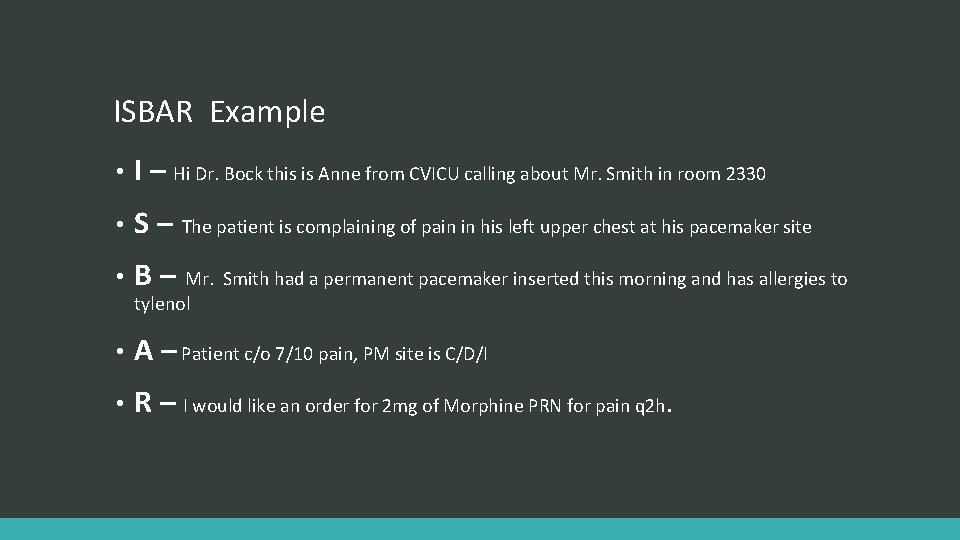 ISBAR Example

• I – Hi Dr. Bock this is Anne from CVICU calling about Mr. Smith in room 2330

• S – The patient is complaining of pain in his left upper chest at his pacemaker site

• B – Mr. Smith had a permanent pacemaker inserted this morning and has allergies to tylenol

• A – Patient c/o 7/10 pain, PM site is C/D/I

• R – I would like an order for 2mg of Morphine PRN for pain q2h.